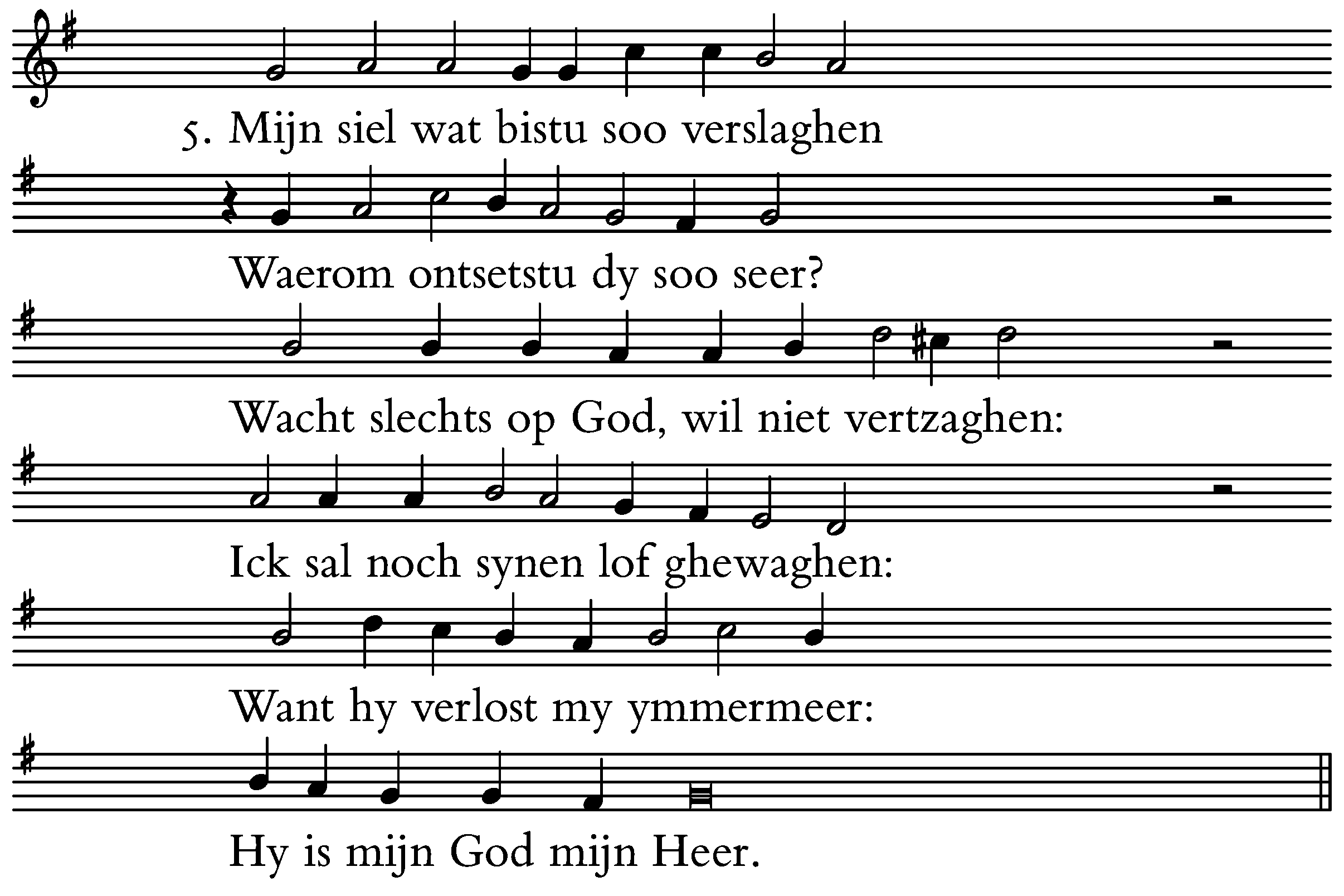 5. Mijn siel wat bistu soo verslaghen

Waerom ontsetstu dy soo seer?

Wacht slechts op God, wil niet vertzaghen:

Ick sal noch synen lof ghewaghen:

Want hy verlost my ymmermeer:

Hy is mijn God mijn Heer.